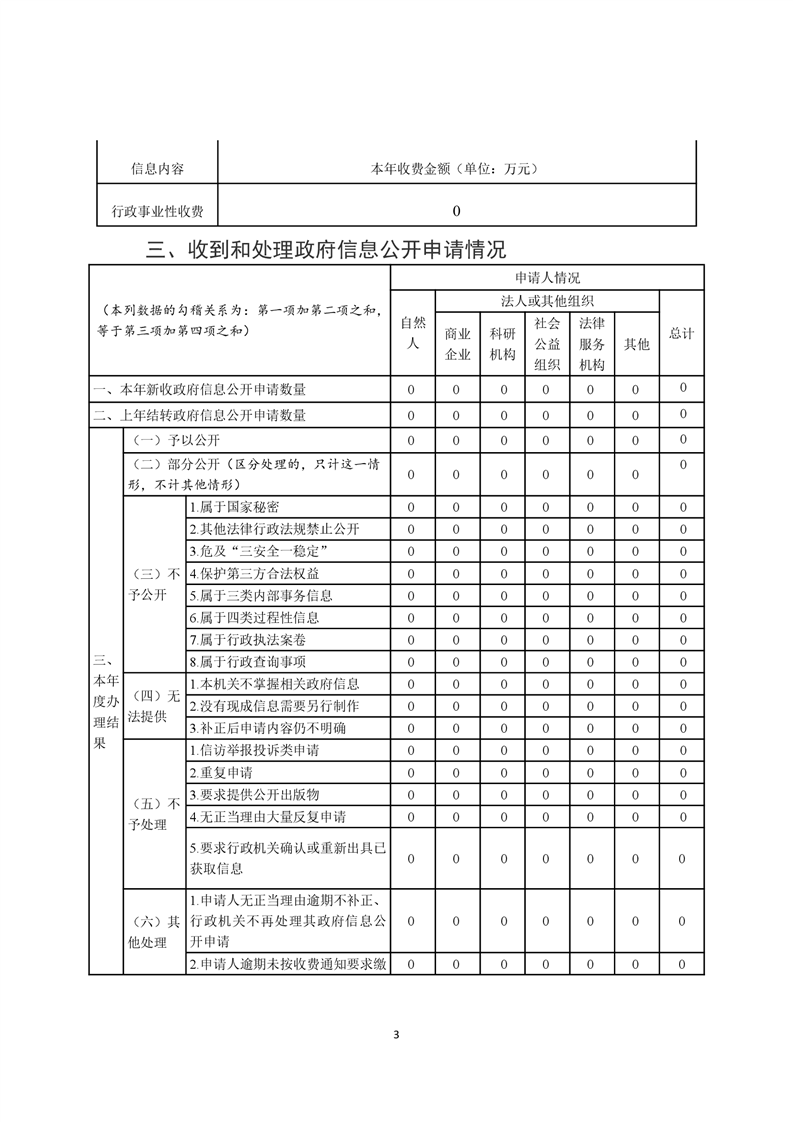 | 信息内容 | 本年收费金额（单位：万元） |
|---|---|
| 行政事业性收费 | 0 |

三、收到和处理政府信息公开申请情况

| （本列数据的勾稽关系为：第一项加第二项之和，等于第三项加第四项之和） | | | 申请人情况 | | | | | | |
|---|---|---|---|---|---|---|---|---|---|
| | | | 自然人 | 法人或其他组织 | | | | | 总计 |
| | | | | 商业企业 | 科研机构 | 社会公益组织 | 法律服务机构 | 其他 | |
| 一、本年新收政府信息公开申请数量 | | | 0 | 0 | 0 | 0 | 0 | 0 | 0 |
| 二、上年结转政府信息公开申请数量 | | | 0 | 0 | 0 | 0 | 0 | 0 | 0 |
| 三、本年度办理结果 | （一）予以公开 | | 0 | 0 | 0 | 0 | 0 | 0 | 0 |
| | （二）部分公开（区分处理的，只计这一情形，不计其他情形） | | 0 | 0 | 0 | 0 | 0 | 0 | 0 |
| | （三）不予公开 | 1.属于国家秘密 | 0 | 0 | 0 | 0 | 0 | 0 | 0 |
| | | 2.其他法律行政法规禁止公开 | 0 | 0 | 0 | 0 | 0 | 0 | 0 |
| | | 3.危及“三安全一稳定” | 0 | 0 | 0 | 0 | 0 | 0 | 0 |
| | | 4.保护第三方合法权益 | 0 | 0 | 0 | 0 | 0 | 0 | 0 |
| | | 5.属于三类内部事务信息 | 0 | 0 | 0 | 0 | 0 | 0 | 0 |
| | | 6.属于四类过程性信息 | 0 | 0 | 0 | 0 | 0 | 0 | 0 |
| | | 7.属于行政执法案卷 | 0 | 0 | 0 | 0 | 0 | 0 | 0 |
| | | 8.属于行政查询事项 | 0 | 0 | 0 | 0 | 0 | 0 | 0 |
| | （四）无法提供 | 1.本机关不掌握相关政府信息 | 0 | 0 | 0 | 0 | 0 | 0 | 0 |
| | | 2.没有现成信息需要另行制作 | 0 | 0 | 0 | 0 | 0 | 0 | 0 |
| | | 3.补正后申请内容仍不明确 | 0 | 0 | 0 | 0 | 0 | 0 | 0 |
| | （五）不予处理 | 1.信访举报投诉类申请 | 0 | 0 | 0 | 0 | 0 | 0 | 0 |
| | | 2.重复申请 | 0 | 0 | 0 | 0 | 0 | 0 | 0 |
| | | 3.要求提供公开出版物 | 0 | 0 | 0 | 0 | 0 | 0 | 0 |
| | | 4.无正当理由大量反复申请 | 0 | 0 | 0 | 0 | 0 | 0 | 0 |
| | | 5.要求行政机关确认或重新出具已获取信息 | 0 | 0 | 0 | 0 | 0 | 0 | 0 |
| | （六）其他处理 | 1.申请人无正当理由逾期不补正、行政机关不再处理其政府信息公开申请 | 0 | 0 | 0 | 0 | 0 | 0 | 0 |
| | | 2.申请人逾期未按收费通知要求缴 | 0 | 0 | 0 | 0 | 0 | 0 | 0 |

3